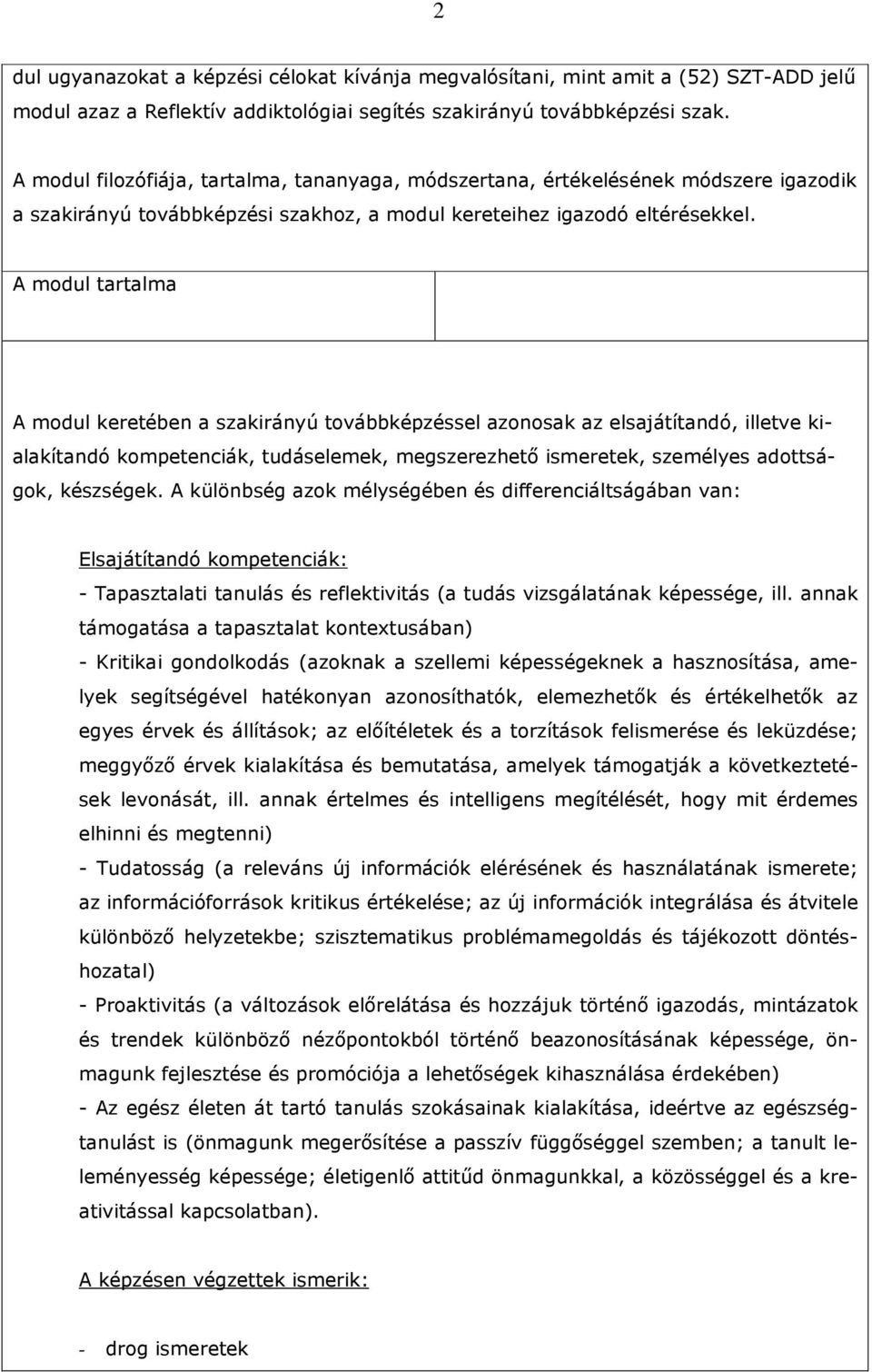 2

dul ugyanazokat a képzési célokat kívánja megvalósítani, mint amit a (52) SZT-ADD jelű modul azaz a Reflektív addiktológiai segítés szakirányú továbbképzési szak.

A modul filozófiája, tartalma, tananyaga, módszertana, értékelésének módszere igazodik a szakirányú továbbképzési szakhoz, a modul kereteihez igazodó eltérésekkel.

A modul tartalma

A modul keretében a szakirányú továbbképzéssel azonosak az elsajátítandó, illetve kialakítandó kompetenciák, tudáselemek, megszerezhető ismeretek, személyes adottságok, készségek. A különbség azok mélységében és differenciáltságában van:

Elsajátítandó kompetenciák:
- Tapasztalati tanulás és reflektivitás (a tudás vizsgálatának képessége, ill. annak támogatása a tapasztalat kontextusában)
- Kritikai gondolkodás (azoknak a szellemi képességeknek a hasznosítása, amelyek segítségével hatékonyan azonosíthatók, elemezhetők és értékelhetők az egyes érvek és állítások; az előítéletek és a torzítások felismerése és leküzdése; meggyőző érvek kialakítása és bemutatása, amelyek támogatják a következtetések levonását, ill. annak értelmes és intelligens megítélését, hogy mit érdemes elhinni és megtenni)
- Tudatosság (a releváns új információk elérésének és használatának ismerete; az információforrások kritikus értékelése; az új információk integrálása és átvitele különböző helyzetekbe; szisztematikus problémamegoldás és tájékozott döntéshozatal)
- Proaktivitás (a változások előrelátása és hozzájuk történő igazodás, mintázatok és trendek különböző nézőpontokból történő beazonosításának képessége, önmagunk fejlesztése és promóciója a lehetőségek kihasználása érdekében)
- Az egész életen át tartó tanulás szokásainak kialakítása, ideértve az egészségtanulást is (önmagunk megerősítése a passzív függőséggel szemben; a tanult leleményesség képessége; életigenlő attitűd önmagunkkal, a közösséggel és a kreativitással kapcsolatban).

A képzésen végzettek ismerik:

- drog ismeretek